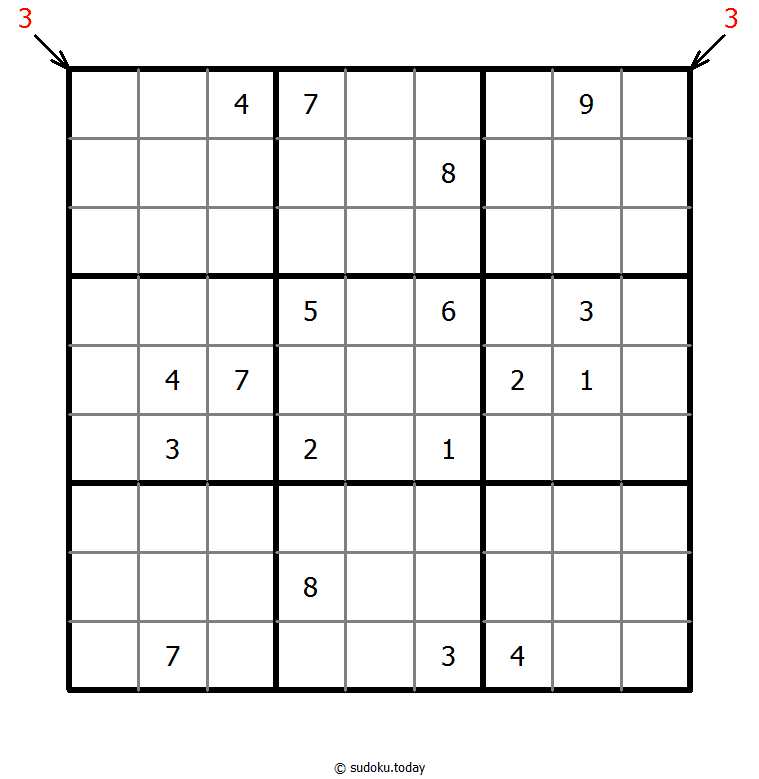 3 3

|   |   |   |   |   |   |   |   |   |
|---|---|---|---|---|---|---|---|---|
|   |   | 4 | 7 |   |   |   | 9 |   |
|   |   |   |   |   | 8 |   |   |   |
|   |   |   |   |   |   |   |   |   |
|   |   |   | 5 |   | 6 |   | 3 |   |
|   | 4 | 7 |   |   |   | 2 | 1 |   |
|   | 3 |   | 2 |   | 1 |   |   |   |
|   |   |   |   |   |   |   |   |   |
|   |   |   | 8 |   |   |   |   |   |
|   | 7 |   |   |   | 3 | 4 |   |   |

© sudoku.today